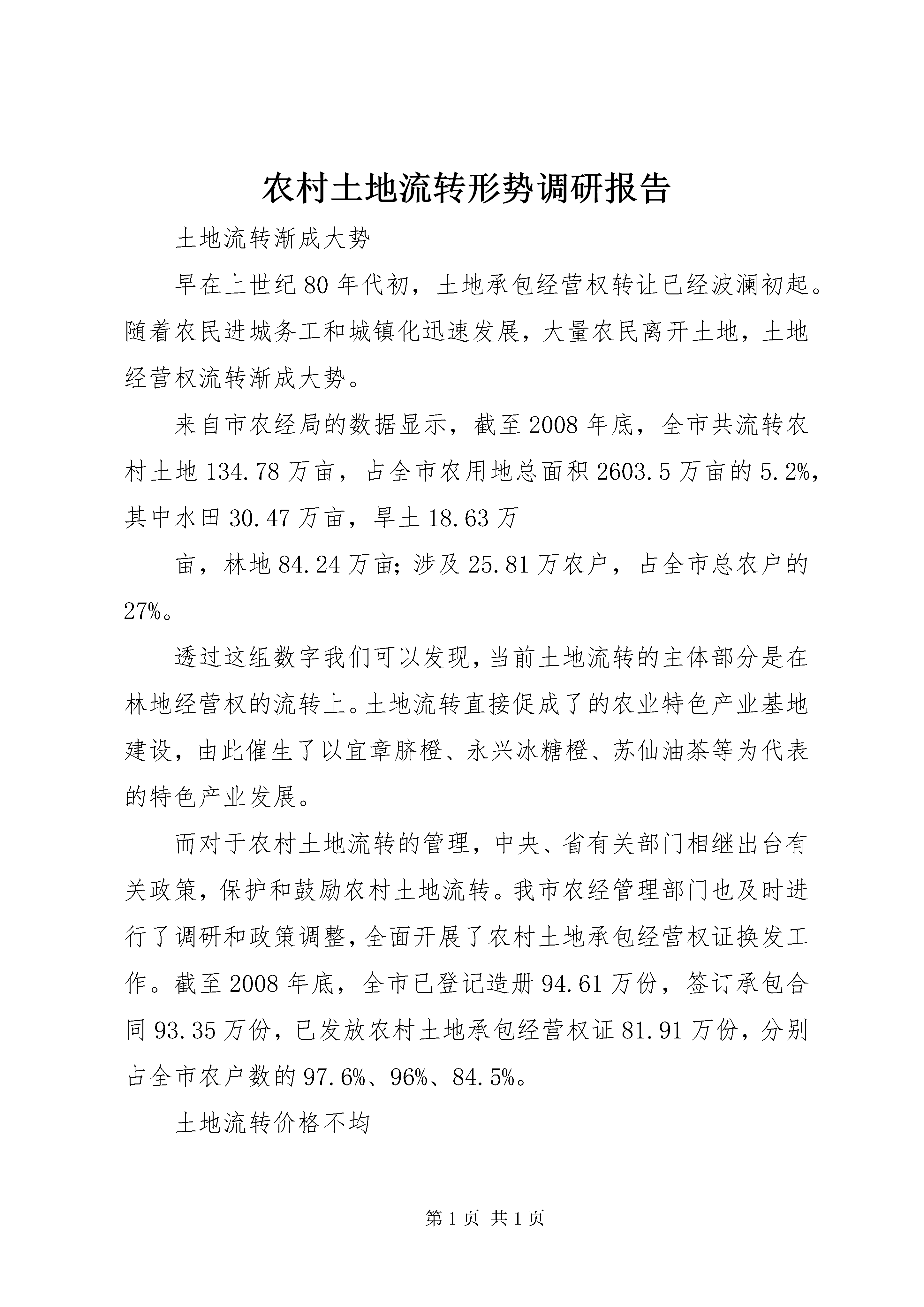 农村土地流转形势调研报告

土地流转渐成大势

早在上世纪80年代初，土地承包经营权转让已经波澜初起。随着农民进城务工和城镇化迅速发展，大量农民离开土地，土地经营权流转渐成大势。

来自市农经局的数据显示，截至2008年底，全市共流转农村土地134.78万亩，占全市农用地总面积2603.5万亩的5.2%，其中水田30.47万亩，旱土18.63万

亩，林地84.24万亩；涉及25.81万农户，占全市总农户的27%。

透过这组数字我们可以发现，当前土地流转的主体部分是在林地经营权的流转上。土地流转直接促成了的农业特色产业基地建设，由此催生了以宜章脐橙、永兴冰糖橙、苏仙油茶等为代表的特色产业发展。

而对于农村土地流转的管理，中央、省有关部门相继出台有关政策，保护和鼓励农村土地流转。我市农经管理部门也及时进行了调研和政策调整，全面开展了农村土地承包经营权证换发工作。截至2008年底，全市已登记造册94.61万份，签订承包合同93.35万份，已发放农村土地承包经营权证81.91万份，分别占全市农户数的97.6%、96%、84.5%。

土地流转价格不均

第1页 共1页